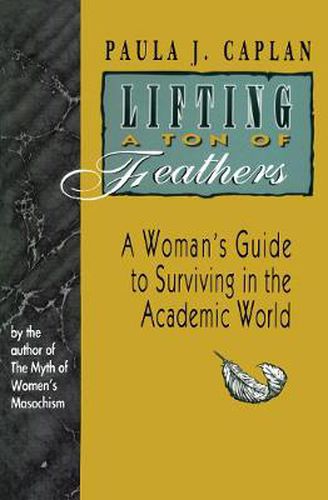 PAULA J. CAPLAN

LIFTING
A TON OF
Feathers

A Woman's Guide to Surviving in the Academic World

by the author of The Myth of Women's Masochism